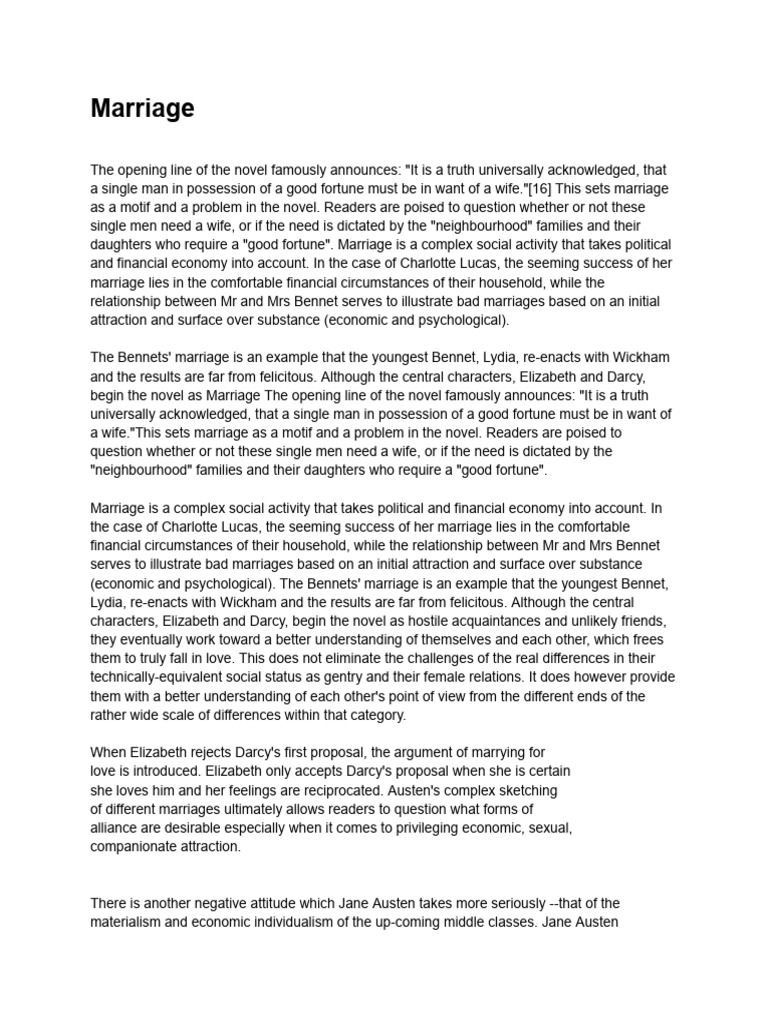 Marriage

The opening line of the novel famously announces: "It is a truth universally acknowledged, that a single man in possession of a good fortune must be in want of a wife."[16] This sets marriage as a motif and a problem in the novel. Readers are poised to question whether or not these single men need a wife, or if the need is dictated by the "neighbourhood" families and their daughters who require a "good fortune". Marriage is a complex social activity that takes political and financial economy into account. In the case of Charlotte Lucas, the seeming success of her marriage lies in the comfortable financial circumstances of their household, while the relationship between Mr and Mrs Bennet serves to illustrate bad marriages based on an initial attraction and surface over substance (economic and psychological).

The Bennets' marriage is an example that the youngest Bennet, Lydia, re-enacts with Wickham and the results are far from felicitous. Although the central characters, Elizabeth and Darcy, begin the novel as Marriage The opening line of the novel famously announces: "It is a truth universally acknowledged, that a single man in possession of a good fortune must be in want of a wife."This sets marriage as a motif and a problem in the novel. Readers are poised to question whether or not these single men need a wife, or if the need is dictated by the "neighbourhood" families and their daughters who require a "good fortune".

Marriage is a complex social activity that takes political and financial economy into account. In the case of Charlotte Lucas, the seeming success of her marriage lies in the comfortable financial circumstances of their household, while the relationship between Mr and Mrs Bennet serves to illustrate bad marriages based on an initial attraction and surface over substance (economic and psychological). The Bennets' marriage is an example that the youngest Bennet, Lydia, re-enacts with Wickham and the results are far from felicitous. Although the central characters, Elizabeth and Darcy, begin the novel as hostile acquaintances and unlikely friends, they eventually work toward a better understanding of themselves and each other, which frees them to truly fall in love. This does not eliminate the challenges of the real differences in their technically-equivalent social status as gentry and their female relations. It does however provide them with a better understanding of each other's point of view from the different ends of the rather wide scale of differences within that category.

When Elizabeth rejects Darcy's first proposal, the argument of marrying for love is introduced. Elizabeth only accepts Darcy's proposal when she is certain she loves him and her feelings are reciprocated. Austen's complex sketching of different marriages ultimately allows readers to question what forms of alliance are desirable especially when it comes to privileging economic, sexual, companionate attraction.

There is another negative attitude which Jane Austen takes more seriously --that of the materialism and economic individualism of the up-coming middle classes. Jane Austen